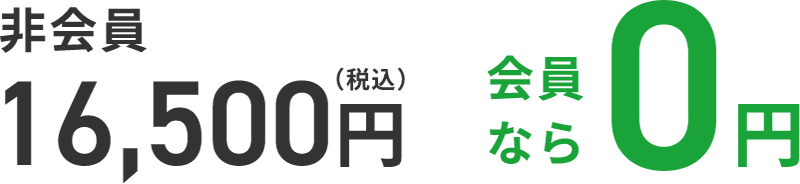 非会員

16,500円（税込）

会員なら0円